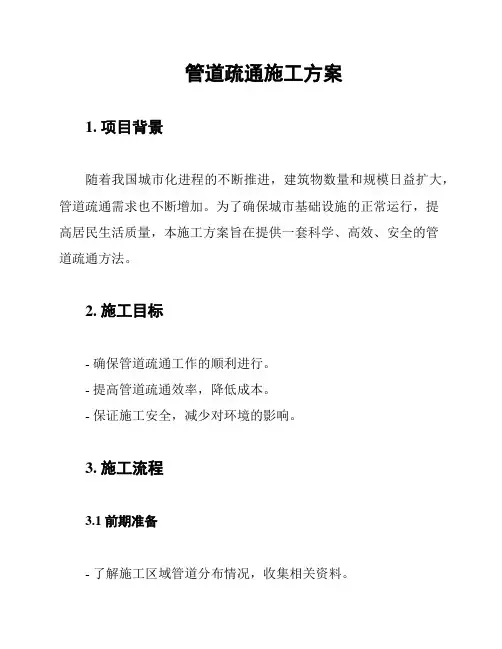 管道疏通施工方案

1. 项目背景

随着我国城市化进程的不断推进，建筑物数量和规模日益扩大，管道疏通需求也不断增加。为了确保城市基础设施的正常运行，提高居民生活质量，本施工方案旨在提供一套科学、高效、安全的管道疏通方法。

2. 施工目标

- 确保管道疏通工作的顺利进行。
- 提高管道疏通效率，降低成本。
- 保证施工安全，减少对环境的影响。

3. 施工流程

3.1 前期准备

- 了解施工区域管道分布情况，收集相关资料。